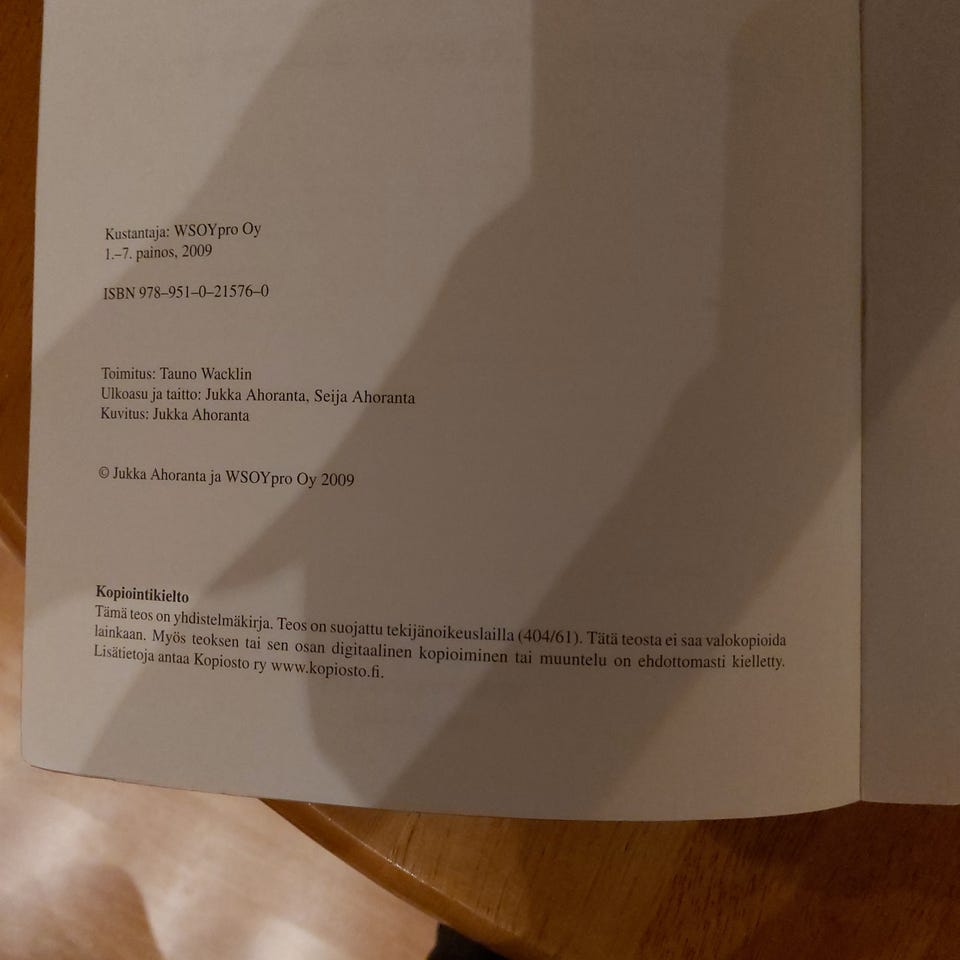 Kustantaja: WSOYpro Oy
1.–7. painos, 2009

ISBN 978–951–0–21576–0

Toimitus: Tauno Wacklin
Ulkoasu ja taitto: Jukka Ahoranta, Seija Ahoranta
Kuvitus: Jukka Ahoranta

© Jukka Ahoranta ja WSOYpro Oy 2009

Kopiointikielto
Tämä teos on yhdistelmäkirja. Teos on suojattu tekijänoikeuslailla (404/61). Tätä teosta ei saa valokopioida lainkaan. Myös teoksen tai sen osan digitaalinen kopioiminen tai muuntelu on ehdottomasti kielletty. Lisätietoja antaa Kopiosto ry www.kopiosto.fi.